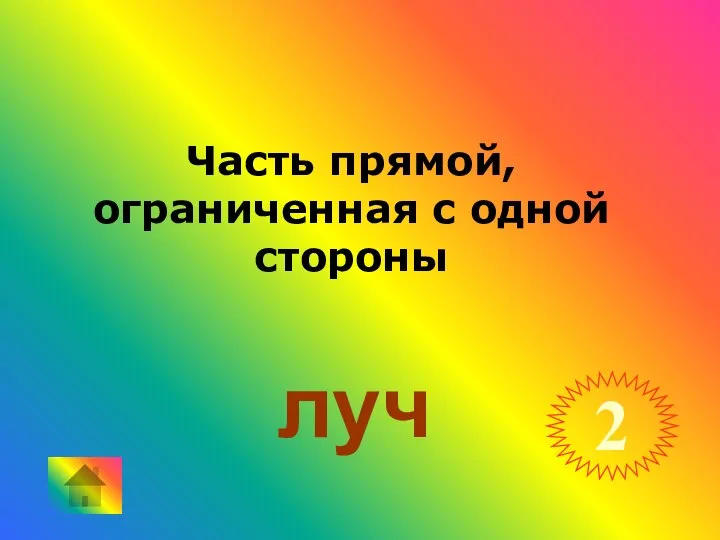 Часть прямой, ограниченная с одной стороны

луч

2